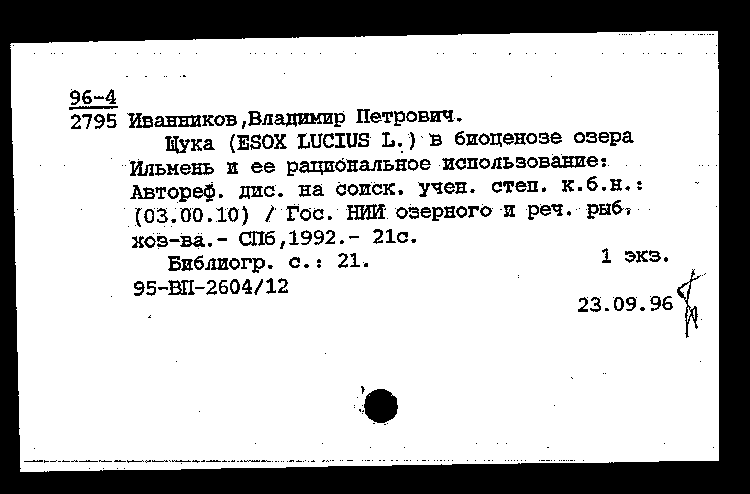 96-4
2795 Иванников,Владимир Петрович.

Щука (ESOX LUCIUS L.) в биоценозе озера Ильмень и ее рациональное использование: Автореф. дис. на соиск. учен. степ. к.б.н.: (03.00.10) / Гос. НИИ озерного и реч. рыб. хоз-ва.- СПб,1992.- 21с.

Библиогр. с.: 21.     1 экз.

95-ВП-2604/12

23.09.96